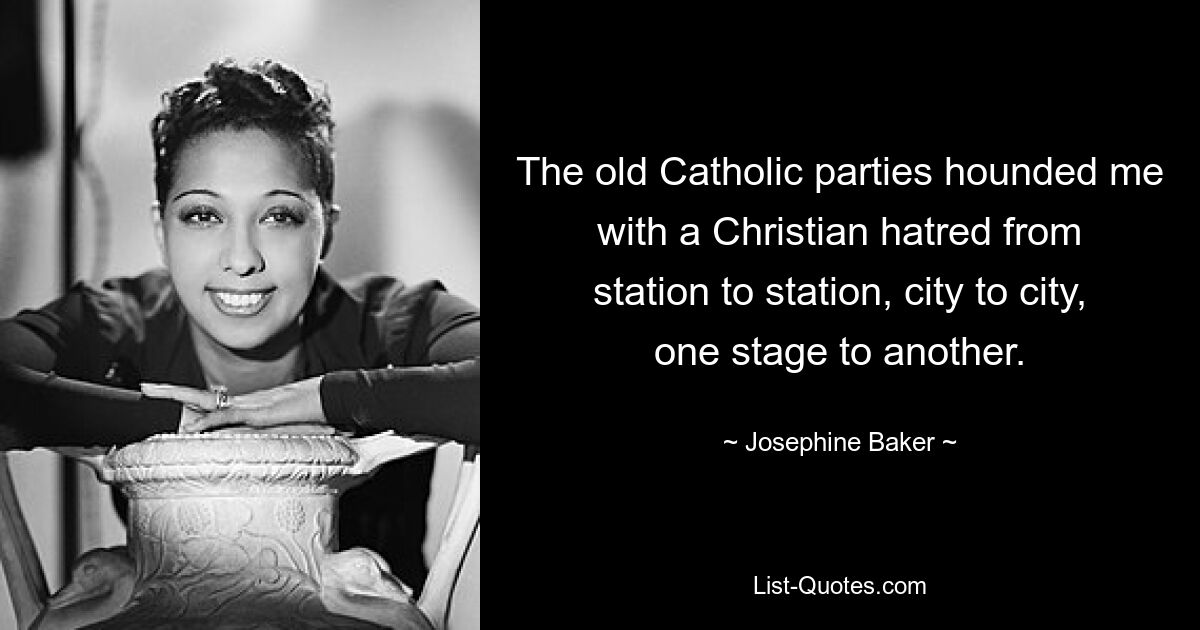 The old Catholic parties hounded me with a Christian hatred from station to station, city to city, one stage to another.

~ Josephine Baker ~

List-Quotes.com